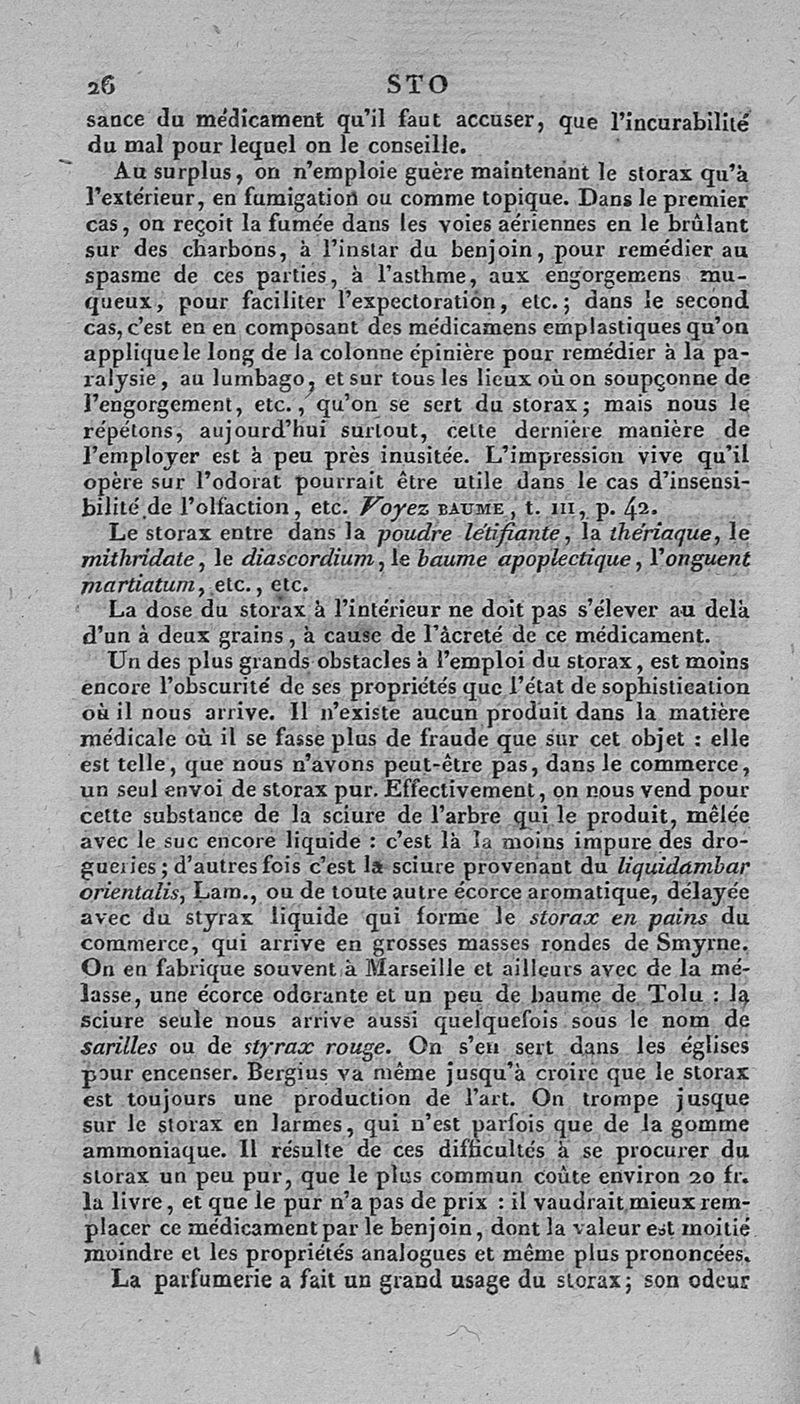 26 STO

sance du médicament qu'il faut accuser, que l'incurabilité du mal pour lequel on le conseille.

Au surplus, on n'emploie guère maintenant le storax qu'à l'extérieur, en fumigation ou comme topique. Dans le premier cas, on reçoit la fumée dans les voies aériennes en le brûlant sur des charbons, à l'instar du benjoin, pour remédier au spasme de ces parties, à l'asthme, aux engorgemens muqueux, pour faciliter l'expectoration, etc.; dans le second cas, c'est en en composant des médicamens emplastiques qu'on applique le long de la colonne épinière pour remédier à la paralysie, au lumbago, et sur tous les lieux où on soupçonne de l'engorgement, etc., qu'on se sert du storax; mais nous le répétons, aujourd'hui surtout, cette dernière manière de l'employer est à peu près inusitée. L'impression vive qu'il opère sur l'odorat pourrait être utile dans le cas d'insensibilité de l'olfaction, etc. Voyez BAUME, t. III, p. 42.

Le storax entre dans la poudre létifiante, la thériaque, le mithridate, le diascordium, le baume apoplectique, l'onguent martiatum, etc., etc.

La dose du storax à l'intérieur ne doit pas s'élever au delà d'un à deux grains, à cause de l'âcreté de ce médicament.

Un des plus grands obstacles à l'emploi du storax, est moins encore l'obscurité de ses propriétés que l'état de sophistication où il nous arrive. Il n'existe aucun produit dans la matière médicale où il se fasse plus de fraude que sur cet objet : elle est telle, que nous n'avons peut-être pas, dans le commerce, un seul envoi de storax pur. Effectivement, on nous vend pour cette substance de la sciure de l'arbre qui le produit, mêlée avec le suc encore liquide : c'est là la moins impure des drogueries; d'autres fois c'est la sciure provenant du liquidambar orientalis, Lam., ou de toute autre écorce aromatique, délayée avec du styrax liquide qui forme le storax en pains du commerce, qui arrive en grosses masses rondes de Smyrne. On en fabrique souvent à Marseille et ailleurs avec de la mélasse, une écorce odorante et un peu de baume de Tolu : la sciure seule nous arrive aussi quelquefois sous le nom de sarilles ou de styrax rouge. On s'en sert dans les églises pour encenser. Bergius va même jusqu'à croire que le storax est toujours une production de l'art. On trompe jusque sur le storax en larmes, qui n'est parfois que de la gomme ammoniaque. Il résulte de ces difficultés à se procurer du storax un peu pur, que le plus commun coûte environ 20 fr. la livre, et que le pur n'a pas de prix : il vaudrait mieux remplacer ce médicament par le benjoin, dont la valeur est moitié moindre et les propriétés analogues et même plus prononcées.

La parfumerie a fait un grand usage du storax; son odeur